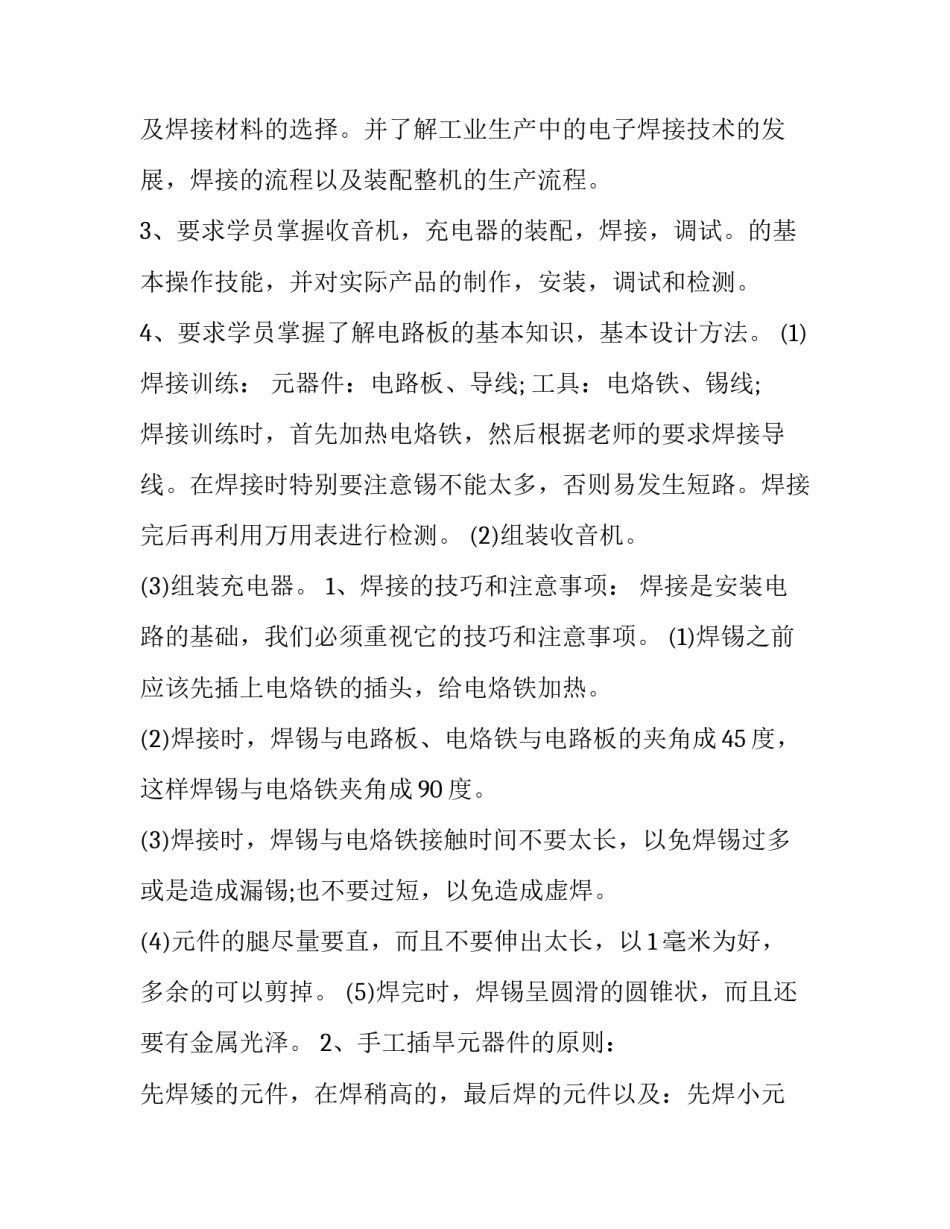 及焊接材料的选择。并了解工业生产中的电子焊接技术的发展，焊接的流程以及装配整机的生产流程。

3、要求学员掌握收音机，充电器的装配，焊接，调试。的基本操作技能，并对实际产品的制作，安装，调试和检测。

4、要求学员掌握了解电路板的基本知识，基本设计方法。 (1)焊接训练： 元器件：电路板、导线; 工具：电烙铁、锡线;

焊接训练时，首先加热电烙铁，然后根据老师的要求焊接导线。在焊接时特别要注意锡不能太多，否则易发生短路。焊接完后再利用万用表进行检测。 (2)组装收音机。

(3)组装充电器。 1、焊接的技巧和注意事项： 焊接是安装电路的基础，我们必须重视它的技巧和注意事项。 (1)焊锡之前应该先插上电烙铁的插头，给电烙铁加热。

(2)焊接时，焊锡与电路板、电烙铁与电路板的夹角成45度，这样焊锡与电烙铁夹角成90度。

(3)焊接时，焊锡与电烙铁接触时间不要太长，以免焊锡过多或是造成漏锡;也不要过短，以免造成虚焊。

(4)元件的腿尽量要直，而且不要伸出太长，以1毫米为好，多余的可以剪掉。 (5)焊完时，焊锡呈圆滑的圆锥状，而且还要有金属光泽。 2、手工插旱元器件的原则：

先焊矮的元件，在焊稍高的，最后焊的元件以及：先焊小元